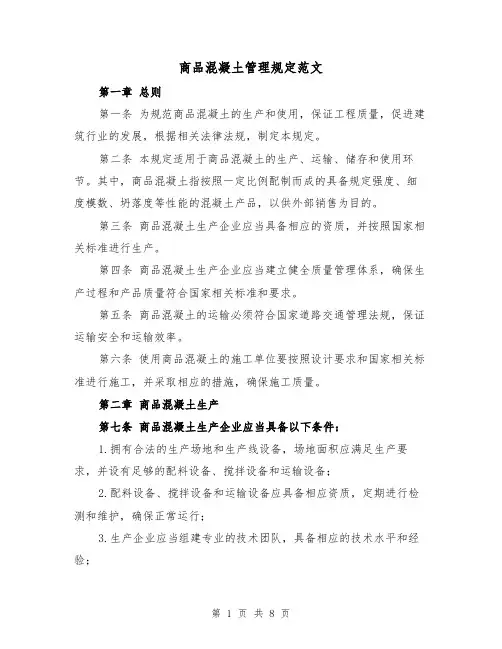 商品混凝土管理规定范文

第一章 总则

第一条 为规范商品混凝土的生产和使用，保证工程质量，促进建筑行业的发展，根据相关法律法规，制定本规定。

第二条 本规定适用于商品混凝土的生产、运输、储存和使用环节。其中，商品混凝土指按照一定比例配制而成的具备规定强度、细度模数、坍落度等性能的混凝土产品，以供外部销售为目的。

第三条 商品混凝土生产企业应当具备相应的资质，并按照国家相关标准进行生产。

第四条 商品混凝土生产企业应当建立健全质量管理体系，确保生产过程和产品质量符合国家相关标准和要求。

第五条 商品混凝土的运输必须符合国家道路交通管理法规，保证运输安全和运输效率。

第六条 使用商品混凝土的施工单位要按照设计要求和国家相关标准进行施工，并采取相应的措施，确保施工质量。

第二章 商品混凝土生产

第七条 商品混凝土生产企业应当具备以下条件：

1.拥有合法的生产场地和生产线设备，场地面积应满足生产要求，并设有足够的配料设备、搅拌设备和运输设备；

2.配料设备、搅拌设备和运输设备应具备相应资质，定期进行检测和维护，确保正常运行；

3.生产企业应当组建专业的技术团队，具备相应的技术水平和经验；

第 1 页 共 8 页